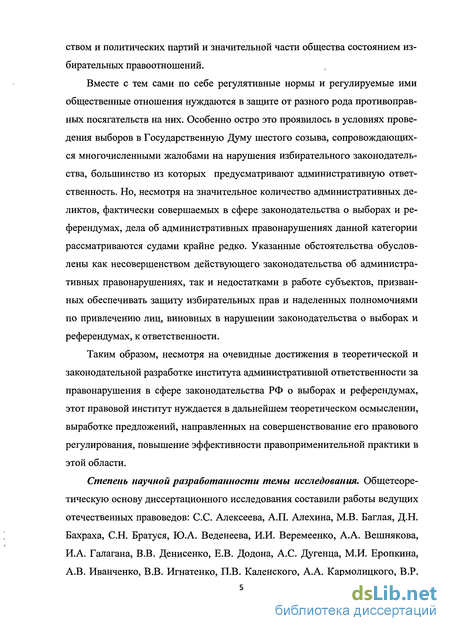 ством и политических партий и значительной части общества состоянием избирательных правоотношений.

Вместе с тем сами по себе регулятивные нормы и регулируемые ими общественные отношения нуждаются в защите от разного рода противоправных посягательств на них. Особенно остро это проявилось в условиях проведения выборов в Государственную Думу шестого созыва, сопровождающихся многочисленными жалобами на нарушения избирательного законодательства, большинство из которых предусматривают административную ответственность. Но, несмотря на значительное количество административных деликтов, фактически совершаемых в сфере законодательства о выборах и референдумах, дела об административных правонарушениях данной категории рассматриваются судами крайне редко. Указанные обстоятельства обусловлены как несовершенством действующего законодательства об административных правонарушениях, так и недостатками в работе субъектов, призванных обеспечивать защиту избирательных прав и наделенных полномочиями по привлечению лиц, виновных в нарушении законодательства о выборах и референдумах, к ответственности.

Таким образом, несмотря на очевидные достижения в теоретической и законодательной разработке института административной ответственности за правонарушения в сфере законодательства РФ о выборах и референдумах, этот правовой институт нуждается в дальнейшем теоретическом осмыслении, выработке предложений, направленных на совершенствование его правового регулирования, повышение эффективности правоприменительной практики в этой области.

Степень научной разработанности темы исследования. Общетеоретическую основу диссертационного исследования составили работы ведущих отечественных правоведов: С.С. Алексеева, А.П. Алехина, М.В. Баглая, Д.Н. Бахраха, С.Н. Братуся, Ю.А. Веденеева, И.И. Веремеенко, А.А. Вешнякова, И.А. Галагана, В.В. Денисенко, Е.В. Додона, А.С. Дугенца, М.И. Еропкина, А.В. Иванченко, В.В. Игнатенко, П.В. Каленского, А.А. Кармолицкого, В.Р.

5

dsLib.net
библиотека диссертаций